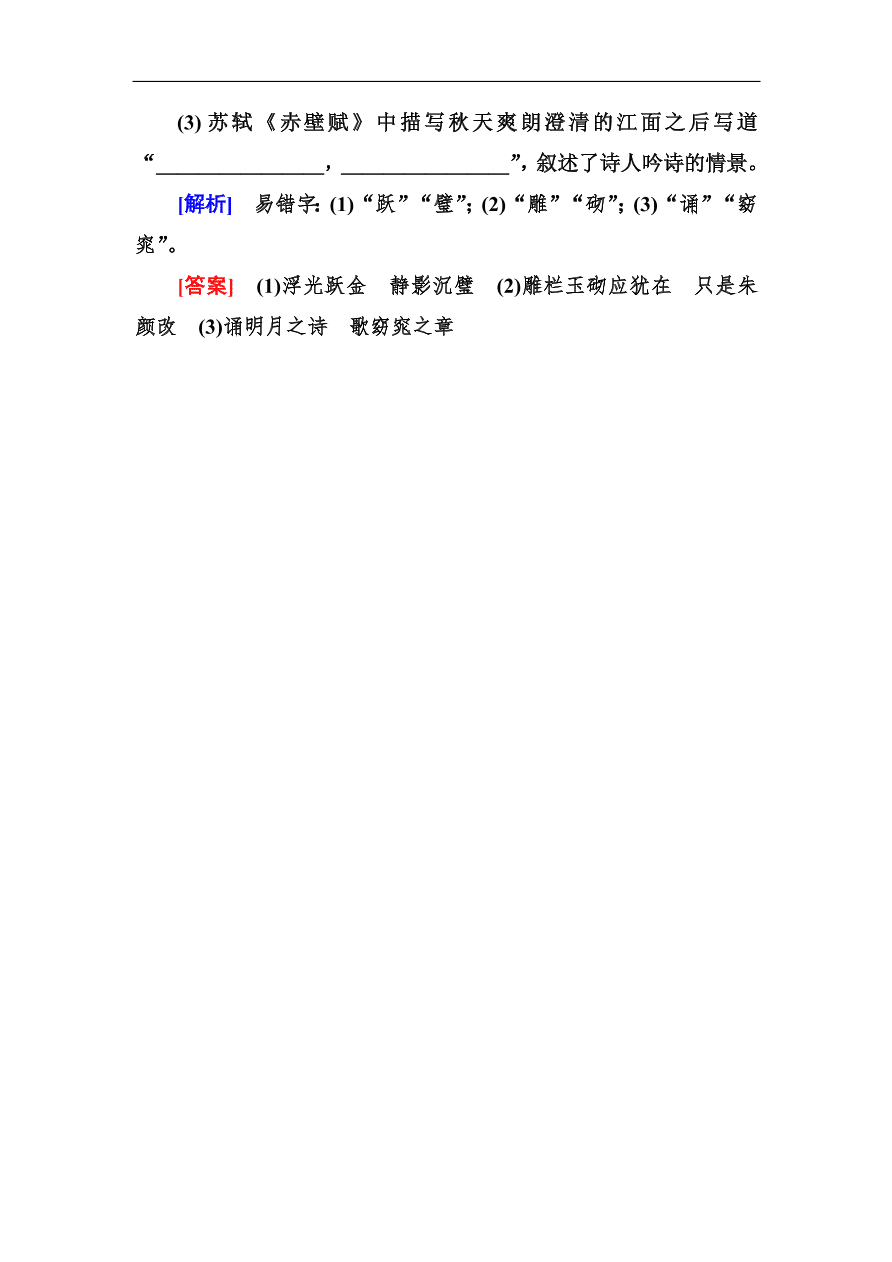 (3) 苏轼《赤壁赋》中描写秋天爽朗澄清的江面之后写道“________________，________________”，叙述了诗人吟诗的情景。

[解析] 易错字：(1)“跃”“璧”；(2)“雕”“砌”；(3)“诵”“窈窕”。

[答案] (1)浮光跃金 静影沉璧 (2)雕栏玉砌应犹在 只是朱颜改 (3)诵明月之诗 歌窈窕之章